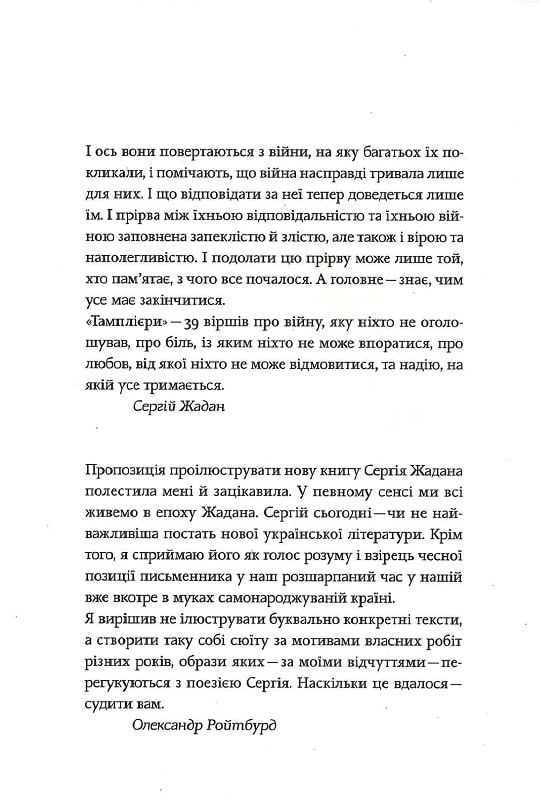 І ось вони повертаються з війни, на яку багатьох їх покликали, і помічають, що війна насправді тривала лише для них. І що відповідати за неї тепер доведеться лише їм. І прірва між їхньою відповідальністю та їхньою війною заповнена запеклістю й злістю, але також і вірою та наполегливістю. І подолати цю прірву може лише той, хто пам'ятає, з чого все почалося. А головне — знає, чим усе має закінчитися.

«Тамплієри» — 39 віршів про війну, яку ніхто не оголошував, про біль, із яким ніхто не може впоратися, про любов, від якої ніхто не може відмовитися, та надію, на якій усе тримається.

Сергій Жадан

Пропозиція проілюструвати нову книгу Сергія Жадана полестила мені й зацікавила. У певному сенсі ми всі живемо в епоху Жадана. Сергій сьогодні — чи не найважливіша постать нової української літератури. Крім того, я сприймаю його як голос розуму і взірець чесної позиції письменника у наш розшарпаний час у нашій вже вкотре в муках самонароджуваній країні.

Я вирішив не ілюструвати буквально конкретні тексти, а створити таку собі сюїту за мотивами власних робіт різних років, образи яких — за моїми відчуттями — перегукуються з поезією Сергія. Наскільки це вдалося — судити вам.

Олександр Ройтбурд